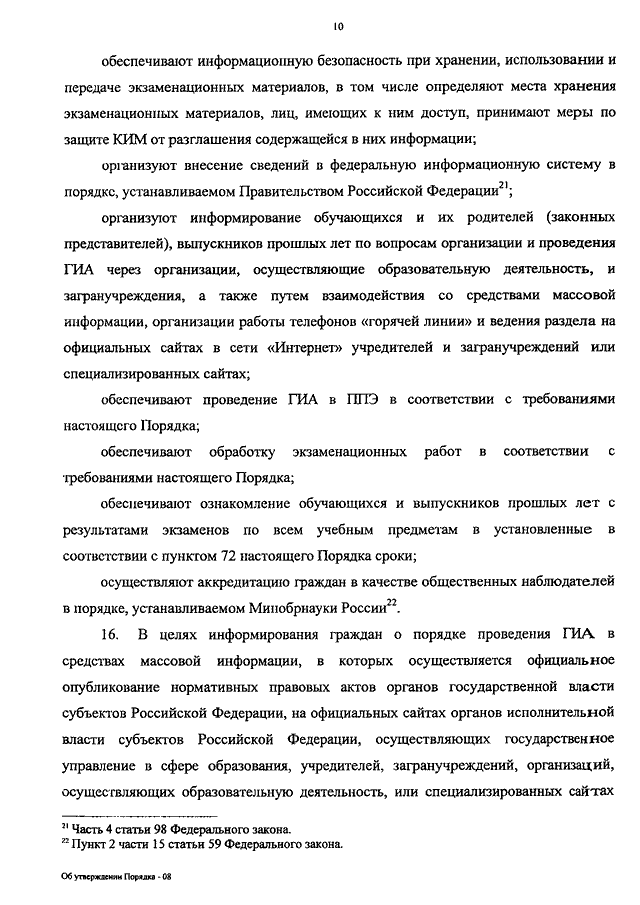 10

обеспечивают информационную безопасность при хранении, использовании и передаче экзаменационных материалов, в том числе определяют места хранения экзаменационных материалов, лиц, имеющих к ним доступ, принимают меры по защите КИМ от разглашения содержащейся в них информации;

организуют внесение сведений в федеральную информационную систему в порядке, устанавливаемом Правительством Российской Федерации$^{21}$;

организуют информирование обучающихся и их родителей (законных представителей), выпускников прошлых лет по вопросам организации и проведения ГИА через организации, осуществляющие образовательную деятельность, и загранучреждения, а также путем взаимодействия со средствами массовой информации, организации работы телефонов «горячей линии» и ведения раздела на официальных сайтах в сети «Интернет» учредителей и загранучреждений или специализированных сайтах;

обеспечивают проведение ГИА в ППЭ в соответствии с требованиями настоящего Порядка;

обеспечивают обработку экзаменационных работ в соответствии с требованиями настоящего Порядка;

обеспечивают ознакомление обучающихся и выпускников прошлых лет с результатами экзаменов по всем учебным предметам в установленные в соответствии с пунктом 72 настоящего Порядка сроки;

осуществляют аккредитацию граждан в качестве общественных наблюдателей в порядке, устанавливаемом Минобрнауки России$^{22}$.

16. В целях информирования граждан о порядке проведения ГИА в средствах массовой информации, в которых осуществляется официальное опубликование нормативных правовых актов органов государственной власти субъектов Российской Федерации, на официальных сайтах органов исполнительной власти субъектов Российской Федерации, осуществляющих государственное управление в сфере образования, учредителей, загранучреждений, организаций, осуществляющих образовательную деятельность, или специализированных сайтах

$^{21}$ Часть 4 статьи 98 Федерального закона.
$^{22}$ Пункт 2 части 15 статьи 59 Федерального закона.

Об утверждении Порядка - 08